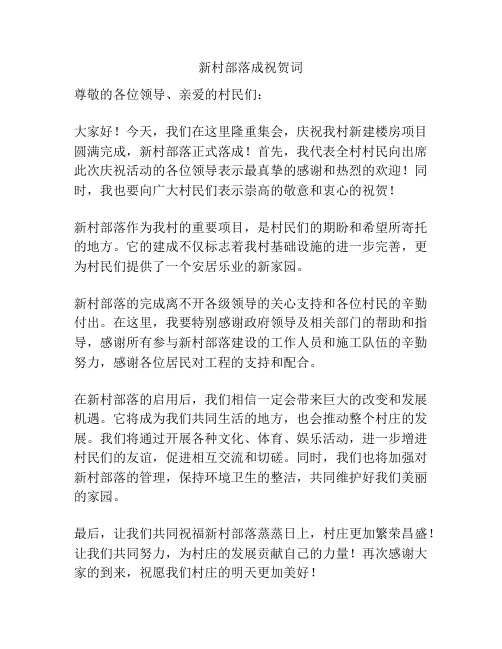 新村部落成祝贺词

尊敬的各位领导、亲爱的村民们：

大家好！今天，我们在这里隆重集会，庆祝我村新建楼房项目圆满完成，新村部落正式落成！首先，我代表全村村民向出席此次庆祝活动的各位领导表示最真挚的感谢和热烈的欢迎！同时，我也要向广大村民们表示崇高的敬意和衷心的祝贺！

新村部落作为我村的重要项目，是村民们的期盼和希望所寄托的地方。它的建成不仅标志着我村基础设施的进一步完善，更为村民们提供了一个安居乐业的新家园。

新村部落的完成离不开各级领导的关心支持和各位村民的辛勤付出。在这里，我要特别感谢政府领导及相关部门的帮助和指导，感谢所有参与新村部落建设的工作人员和施工队伍的辛勤努力，感谢各位居民对工程的支持和配合。

在新村部落的启用后，我们相信一定会带来巨大的改变和发展机遇。它将成为我们共同生活的地方，也会推动整个村庄的发展。我们将通过开展各种文化、体育、娱乐活动，进一步增进村民们的友谊，促进相互交流和切磋。同时，我们也将加强对新村部落的管理，保持环境卫生的整洁，共同维护好我们美丽的家园。

最后，让我们共同祝福新村部落蒸蒸日上，村庄更加繁荣昌盛！让我们共同努力，为村庄的发展贡献自己的力量！再次感谢大家的到来，祝愿我们村庄的明天更加美好！